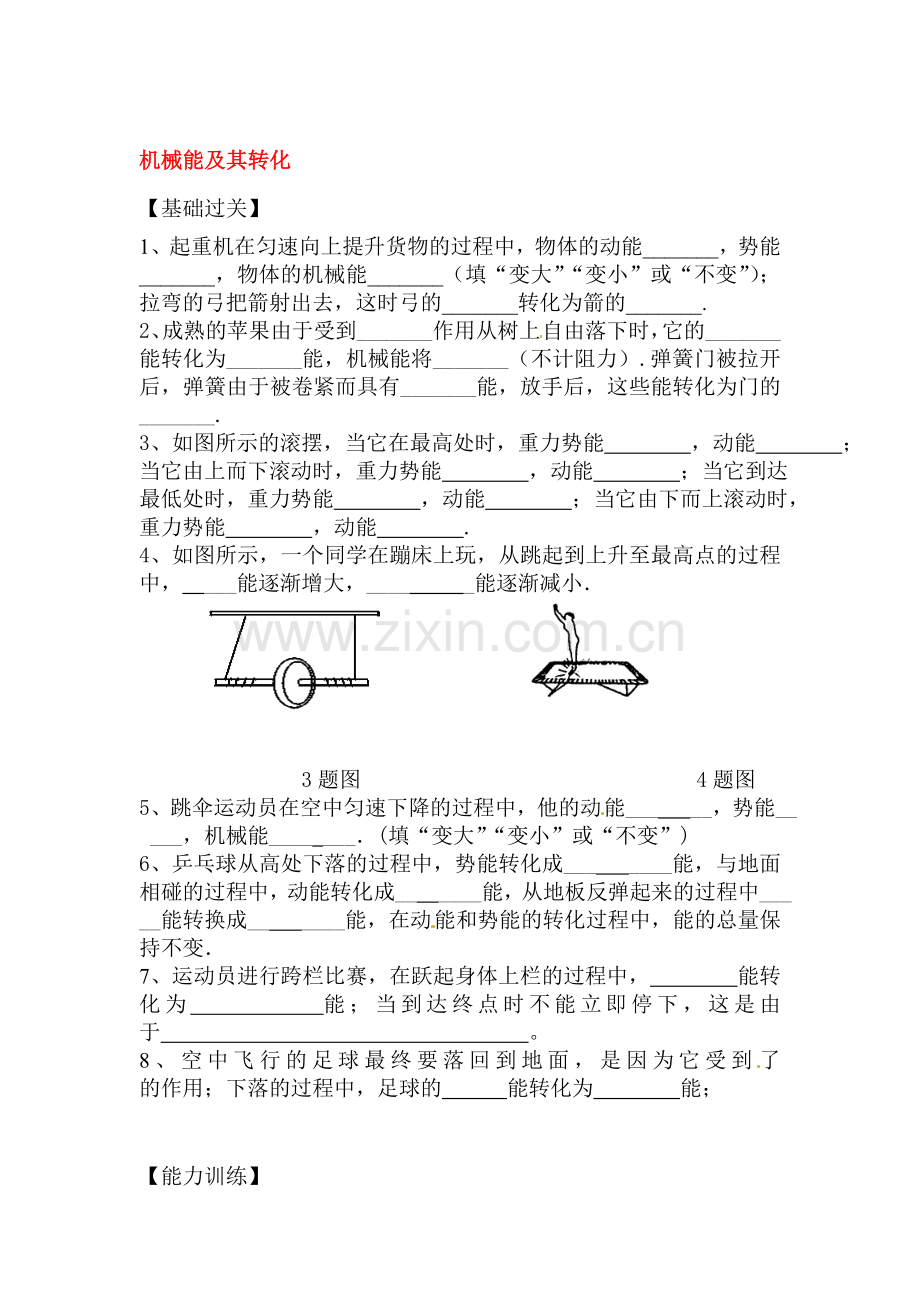 机械能及其转化

【基础过关】

1、起重机在匀速向上提升货物的过程中，物体的动能____，势能____，物体的机械能____（填“变大”“变小”或“不变”）；拉弯的弓把箭射出去，这时弓的____转化为箭的____.

2、成熟的苹果由于受到____作用从树上自由落下时，它的____能转化为____能，机械能将____（不计阻力）.弹簧门被拉开后，弹簧由于被卷紧而具有____能，放手后，这些能转化为门的____.

3、如图所示的滚摆，当它在最高处时，重力势能____，动能____；当它由上而下滚动时，重力势能____，动能____；当它到达最低处时，重力势能____，动能____；当它由下而上滚动时，重力势能____，动能____.

4、如图所示，一个同学在蹦床上玩，从跳起到上升至最高点的过程中，____能逐渐增大，____能逐渐减小.

3题图

4题图

5、跳伞运动员在空中匀速下降的过程中，他的动能____，势能____，机械能____.（填“变大”“变小”或“不变”）

6、乒乓球从高处下落的过程中，势能转化成____能，与地面相碰的过程中，动能转化成____能，从地板反弹起来的过程中____能转换成____能，在动能和势能的转化过程中，能的总量保持不变.

7、运动员进行跨栏比赛，在跃起身体上栏的过程中，____能转化为____能；当到达终点时不能立即停下，这是由于____。

8、空中飞行的足球最终要落回到地面，是因为它受到了的作用；下落的过程中，足球的____能转化为____能；

【能力训练】

www.zixin.com.cn